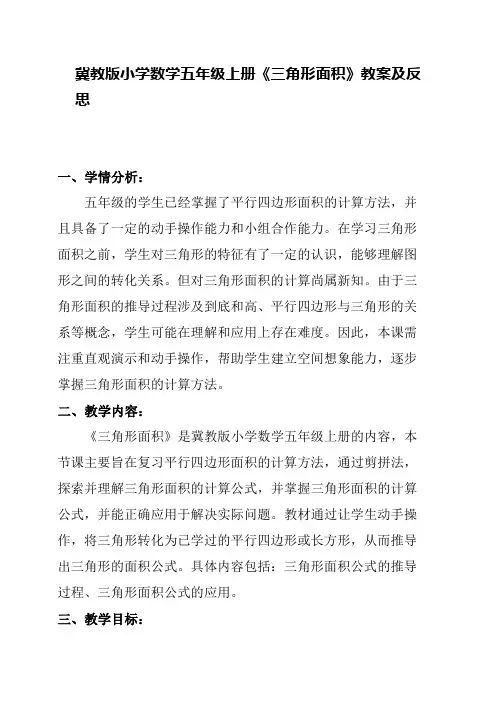 冀教版小学数学五年级上册《三角形面积》教案及反思

一、学情分析：

五年级的学生已经掌握了平行四边形面积的计算方法，并且具备了一定的动手操作能力和小组合作能力。在学习三角形面积之前，学生对三角形的特征有了一定的认识，能够理解图形之间的转化关系。但对三角形面积的计算尚属新知。由于三角形面积的推导过程涉及到底和高、平行四边形与三角形的关系等概念，学生可能在理解和应用上存在难度。因此，本课需注重直观演示和动手操作，帮助学生建立空间想象能力，逐步掌握三角形面积的计算方法。

二、教学内容：

《三角形面积》是冀教版小学数学五年级上册的内容，本节课主要旨在复习平行四边形面积的计算方法，通过剪拼法，探索并理解三角形面积的计算公式，并掌握三角形面积的计算公式，并能正确应用于解决实际问题。教材通过让学生动手操作，将三角形转化为已学过的平行四边形或长方形，从而推导出三角形的面积公式。具体内容包括：三角形面积公式的推导过程、三角形面积公式的应用。

三、教学目标：